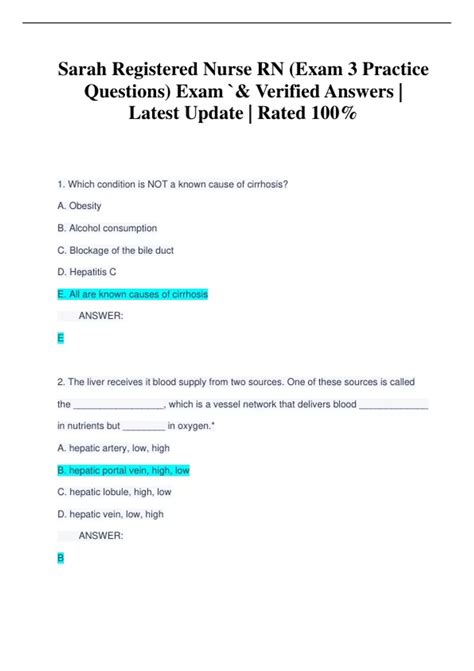 Sarah Registered Nurse RN (Exam 3 Practice Questions) Exam `& Verified Answers | Latest Update | Rated 100%

1. Which condition is NOT a known cause of cirrhosis?

A. Obesity

B. Alcohol consumption

C. Blockage of the bile duct

D. Hepatitis C

E. All are known causes of cirrhosis

ANSWER:

E

2. The liver receives it blood supply from two sources. One of these sources is called the ____, which is a vessel network that delivers blood ____ in nutrients but ____ in oxygen.*

A. hepatic artery, low, high

B. hepatic portal vein, high, low

C. hepatic lobule, high, low

D. hepatic vein, low, high

ANSWER:

B